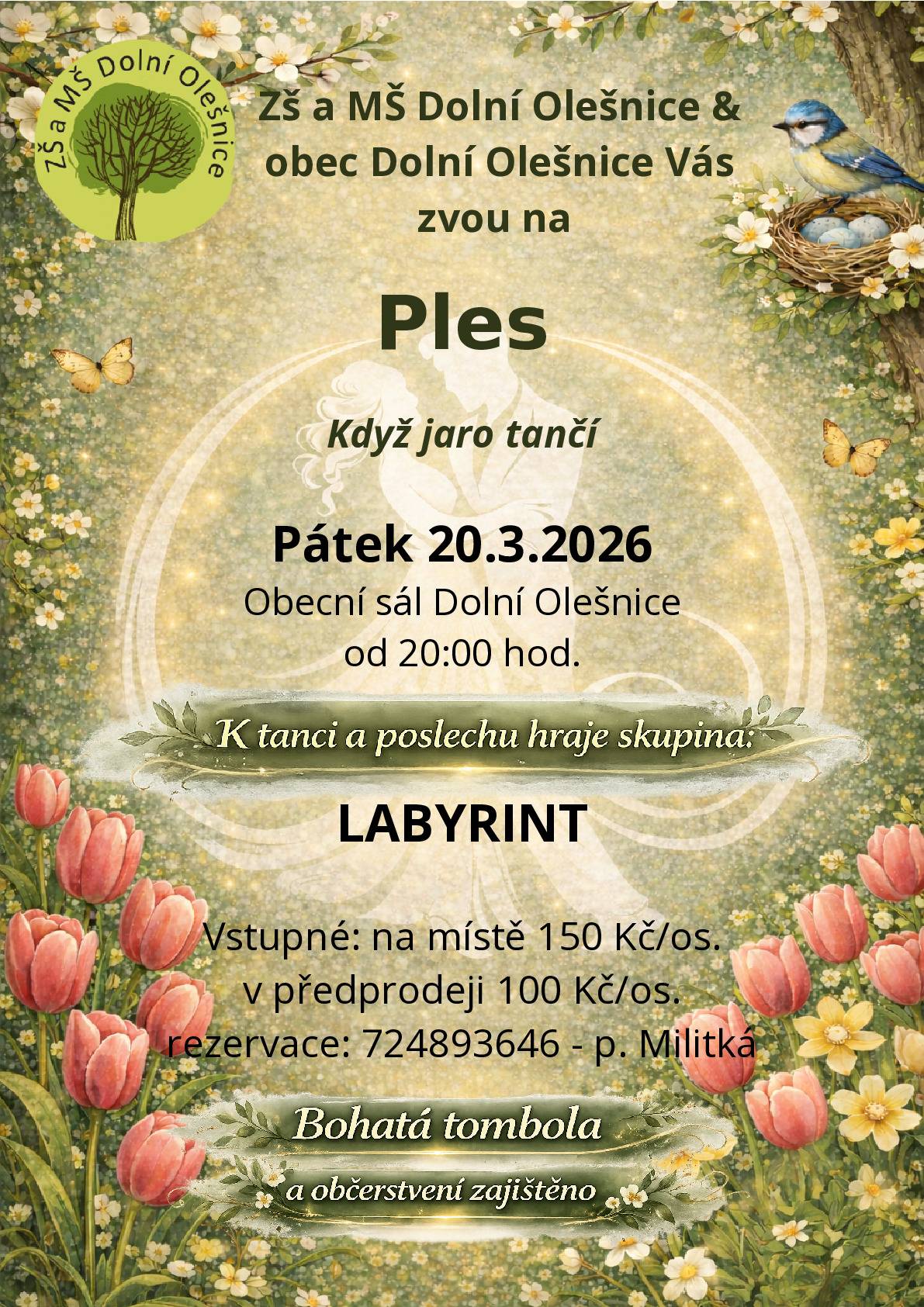 ZŠ a MŠ Dolní Olešnice

Zš a MŠ Dolní Olešnice & obec Dolní Olešnice Vás zvou na

Ples

Když jaro tančí

Pátek 20.3.2026
Obecní sál Dolní Olešnice
od 20:00 hod.

K tanci a poslechu hraje skupina:

LABYRINT

Vstupné: na místě 150 Kč/os.
v předprodeji 100 Kč/os.
rezervace: 724893646 - p. Militká

Bohatá tombola

a občerstvení zajištěno